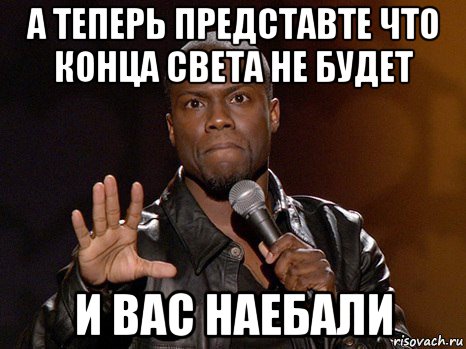 А ТЕПЕРЬ ПРЕДСТАВТЕ ЧТО КОНЦА СВЕТА НЕ БУДЕТ

И ВАС НАЕБАЛИ

risovach.ru